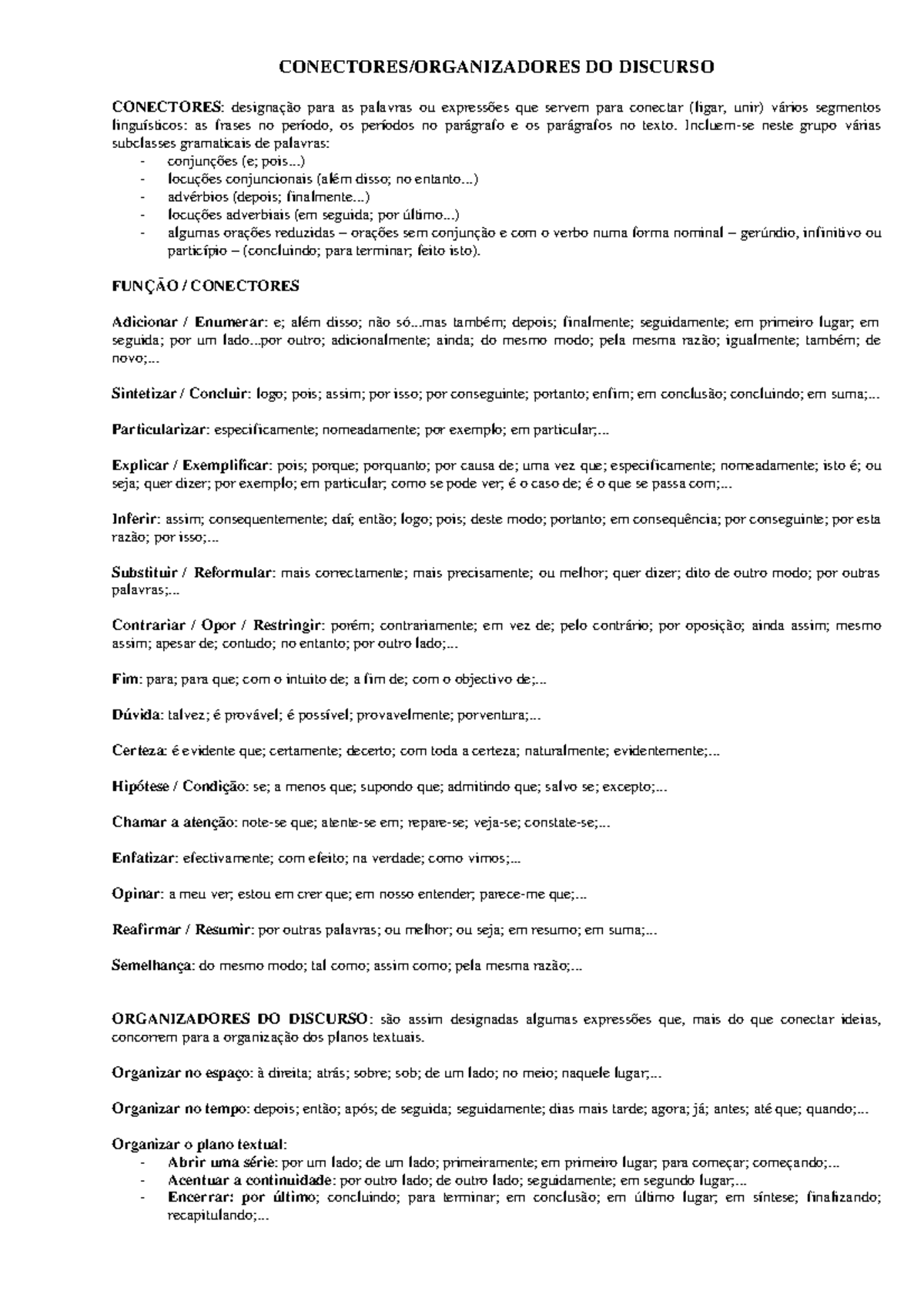 CONECTORES/ORGANIZADORES DO DISCURSO

CONECTORES: designação para as palavras ou expressões que servem para conectar (ligar, unir) vários segmentos linguísticos: as frases no período, os períodos no parágrafo e os parágrafos no texto. Incluem-se neste grupo várias subclasses gramaticais de palavras:
- conjunções (e; pois...)
- locuções conjuncionais (além disso; no entanto...)
- advérbios (depois; finalmente...)
- locuções adverbiais (em seguida; por último...)
- algumas orações reduzidas – orações sem conjunção e com o verbo numa forma nominal – gerúndio, infinitivo ou particípio – (concluindo; para terminar; feito isto).

FUNÇÃO / CONECTORES

Adicionar / Enumerar: e; além disso; não só...mas também; depois; finalmente; seguidamente; em primeiro lugar; em seguida; por um lado...por outro; adicionalmente; ainda; do mesmo modo; pela mesma razão; igualmente; também; de novo;...

Sintetizar / Concluir: logo; pois; assim; por isso; por conseguinte; portanto; enfim; em conclusão; concluindo; em suma;...

Particularizar: especificamente; nomeadamente; por exemplo; em particular;...

Explicar / Exemplificar: pois; porque; porquanto; por causa de; uma vez que; especificamente; nomeadamente; isto é; ou seja; quer dizer; por exemplo; em particular; como se pode ver; é o caso de; é o que se passa com;...

Inferir: assim; consequentemente; daí; então; logo; pois; deste modo; portanto; em consequência; por conseguinte; por esta razão; por isso;...

Substituir / Reformular: mais correctamente; mais precisamente; ou melhor; quer dizer; dito de outro modo; por outras palavras;...

Contrariar / Opor / Restringir: porém; contrariamente; em vez de; pelo contrário; por oposição; ainda assim; mesmo assim; apesar de; contudo; no entanto; por outro lado;...

Fim: para; para que; com o intuito de; a fim de; com o objectivo de;...

Dúvida: talvez; é provável; é possível; provavelmente; porventura;...

Certeza: é evidente que; certamente; decerto; com toda a certeza; naturalmente; evidentemente;...

Hipótese / Condição: se; a menos que; supondo que; admitindo que; salvo se; excepto;...

Chamar a atenção: note-se que; atente-se em; repare-se; veja-se; constate-se;...

Enfatizar: efectivamente; com efeito; na verdade; como vimos;...

Opinar: a meu ver; estou em crer que; em nosso entender; parece-me que;...

Reafirmar / Resumir: por outras palavras; ou melhor; ou seja; em resumo; em suma;...

Semelhança: do mesmo modo; tal como; assim como; pela mesma razão;...

ORGANIZADORES DO DISCURSO: são assim designadas algumas expressões que, mais do que conectar ideias, concorrem para a organização dos planos textuais.

Organizar no espaço: à direita; atrás; sobre; sob; de um lado; no meio; naquele lugar;...

Organizar no tempo: depois; então; após; de seguida; seguidamente; dias mais tarde; agora; já; antes; até que; quando;...

Organizar o plano textual:
- Abrir uma série: por um lado; de um lado; primeiramente; em primeiro lugar; para começar; começando;...
- Acentuar a continuidade: por outro lado; de outro lado; seguidamente; em segundo lugar;...
- Encerrar: por último; concluindo; para terminar; em conclusão; em último lugar; em síntese; finalizando; recapitulando;...